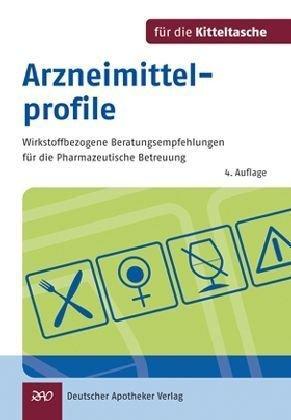 für die Kitteltasche

Arzneimittelprofile

Wirkstoffbezogene Beratungsempfehlungen für die Pharmazeutische Betreuung

4. Auflage

DAV

Deutscher Apotheker Verlag